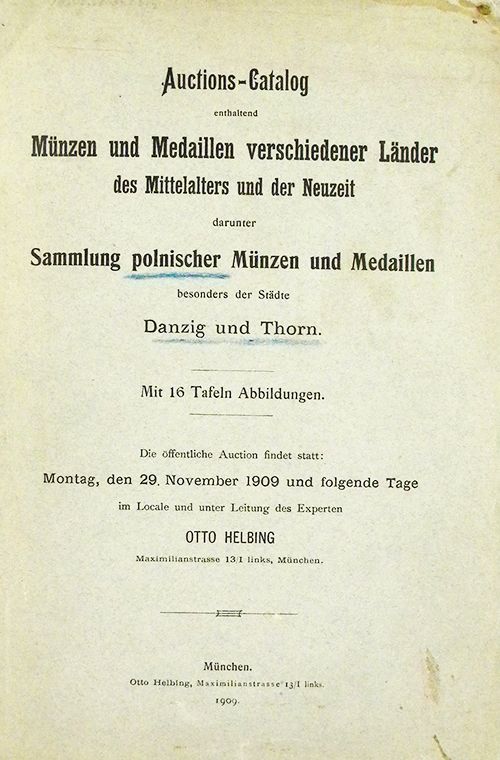 Auctions-Catalog

enthaltend

Münzen und Medaillen verschiedener Länder des Mittelalters und der Neuzeit

darunter

Sammlung polnischer Münzen und Medaillen

besonders der Städte

Danzig und Thorn.

Mit 16 Tafeln Abbildungen.

Die öffentliche Auction findet statt:

Montag, den 29. November 1909 und folgende Tage

im Locale und unter Leitung des Experten

OTTO HELBING

Maximilianstrasse 13/I links, München.

München.

Otto Helbing, Maximilianstrasse 13/I links.

1909.